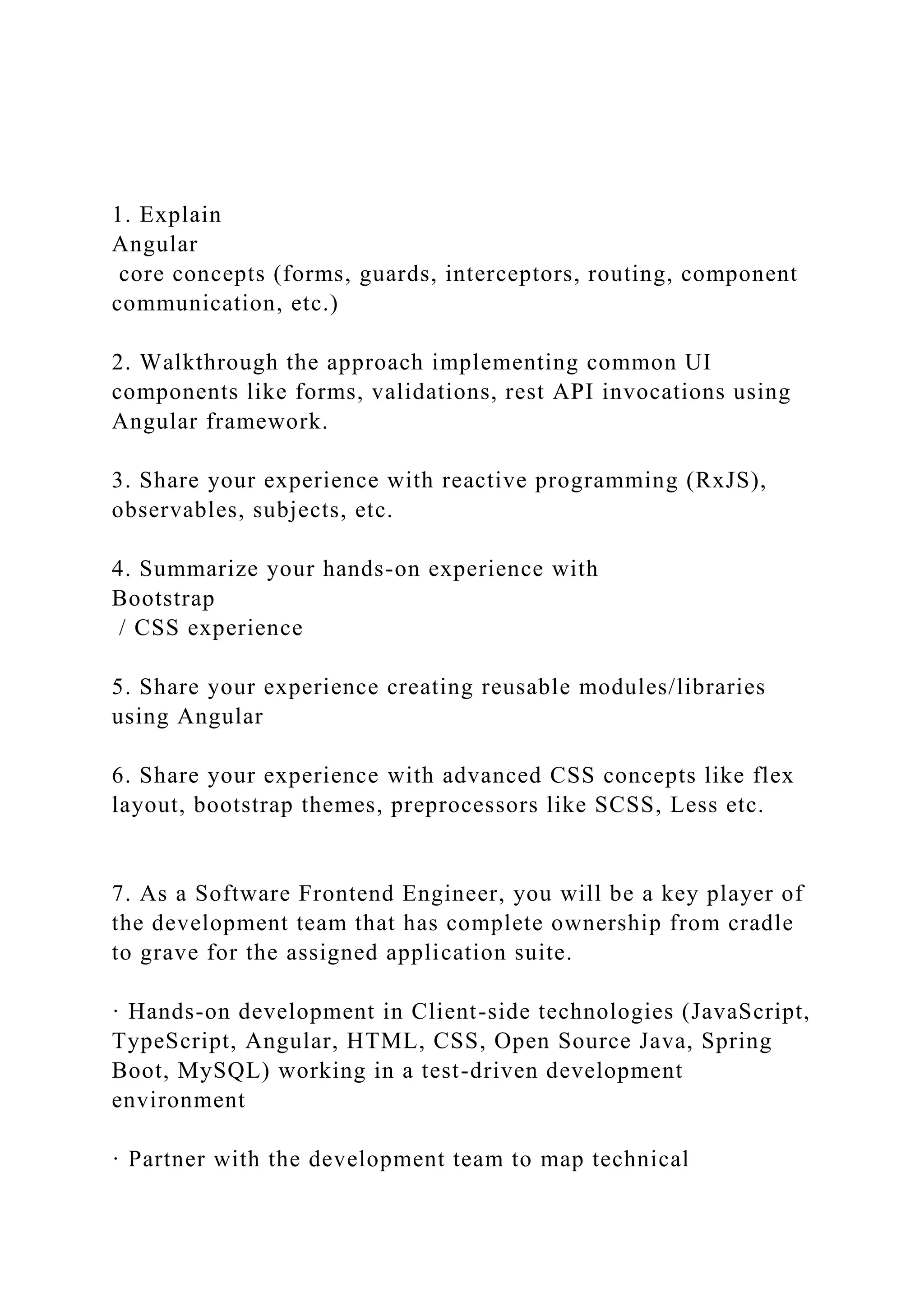 1. Explain Angular core concepts (forms, guards, interceptors, routing, component communication, etc.)

2. Walkthrough the approach implementing common UI components like forms, validations, rest API invocations using Angular framework.

3. Share your experience with reactive programming (RxJS), observables, subjects, etc.

4. Summarize your hands-on experience with Bootstrap / CSS experience

5. Share your experience creating reusable modules/libraries using Angular

6. Share your experience with advanced CSS concepts like flex layout, bootstrap themes, preprocessors like SCSS, Less etc.

7. As a Software Frontend Engineer, you will be a key player of the development team that has complete ownership from cradle to grave for the assigned application suite.

· Hands-on development in Client-side technologies (JavaScript, TypeScript, Angular, HTML, CSS, Open Source Java, Spring Boot, MySQL) working in a test-driven development environment

· Partner with the development team to map technical